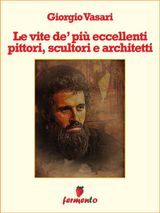 Giorgio Vasari

Le vite de' più eccellenti pittori, scultori e architetti

fermento